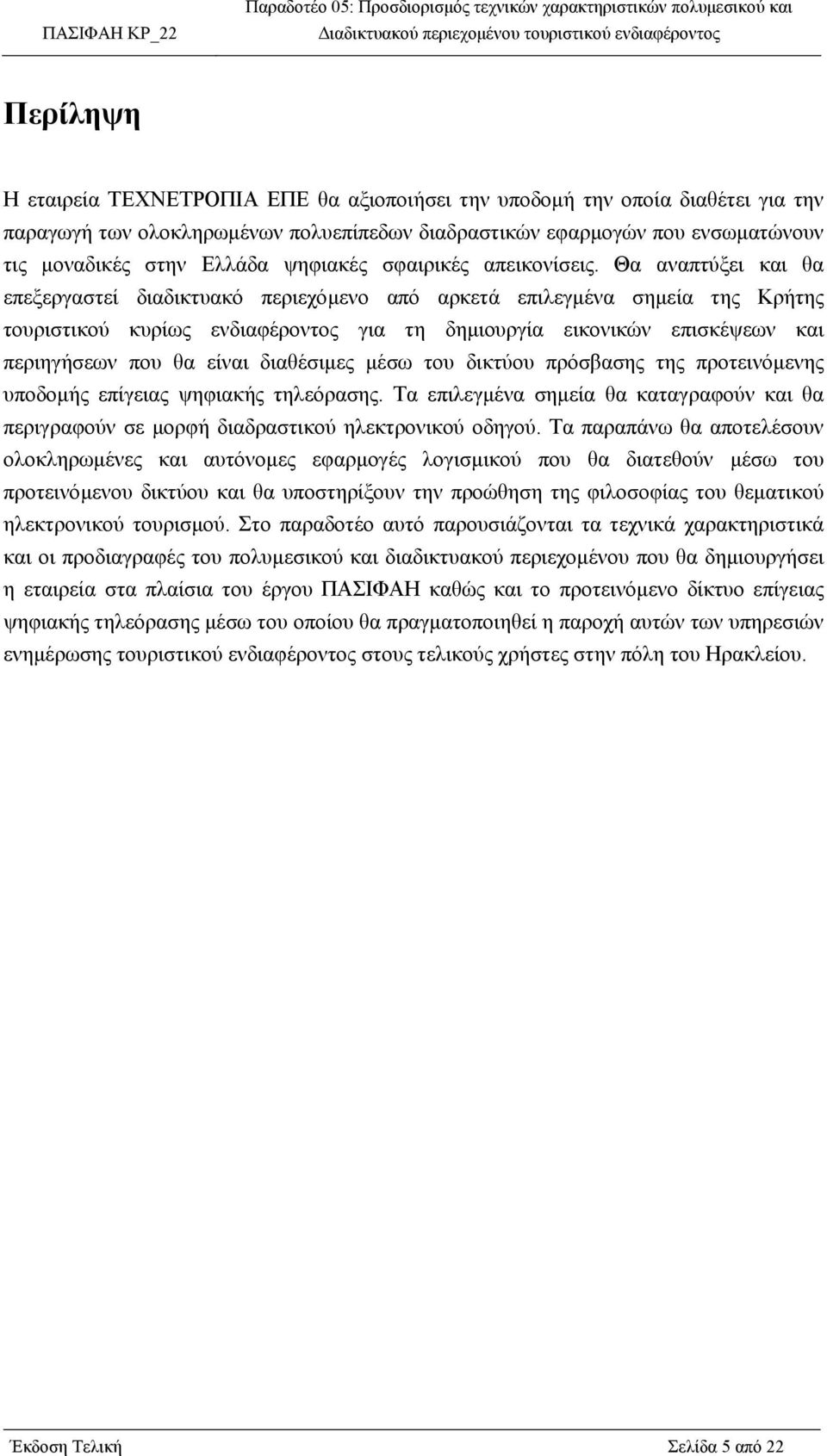 ΠΑΣΙΦΑΗ ΚΡ_22

Παραδοτέο 05: Προσδιορισμός τεχνικών χαρακτηριστικών πολυμεσικού και Διαδικτυακού περιεχομένου τουριστικού ενδιαφέροντος

Περίληψη

Η εταιρεία ΤΕΧΝΕΤΡΟΠΙΑ ΕΠΕ θα αξιοποιήσει την υποδομή την οποία διαθέτει για την παραγωγή των ολοκληρωμένων πολυεπίπεδων διαδραστικών εφαρμογών που ενσωματώνουν τις μοναδικές στην Ελλάδα ψηφιακές σφαιρικές απεικονίσεις. Θα αναπτύξει και θα επεξεργαστεί διαδικτυακό περιεχόμενο από αρκετά επιλεγμένα σημεία της Κρήτης τουριστικού κυρίως ενδιαφέροντος για τη δημιουργία εικονικών επισκέψεων και περιηγήσεων που θα είναι διαθέσιμες μέσω του δικτύου πρόσβασης της προτεινόμενης υποδομής επίγειας ψηφιακής τηλεόρασης. Τα επιλεγμένα σημεία θα καταγραφούν και θα περιγραφούν σε μορφή διαδραστικού ηλεκτρονικού οδηγού. Τα παραπάνω θα αποτελέσουν ολοκληρωμένες και αυτόνομες εφαρμογές λογισμικού που θα διατεθούν μέσω του προτεινόμενου δικτύου και θα υποστηρίξουν την προώθηση της φιλοσοφίας του θεματικού ηλεκτρονικού τουρισμού. Στο παραδοτέο αυτό παρουσιάζονται τα τεχνικά χαρακτηριστικά και οι προδιαγραφές του πολυμεσικού και διαδικτυακού περιεχομένου που θα δημιουργήσει η εταιρεία στα πλαίσια του έργου ΠΑΣΙΦΑΗ καθώς και το προτεινόμενο δίκτυο επίγειας ψηφιακής τηλεόρασης μέσω του οποίου θα πραγματοποιηθεί η παροχή αυτών των υπηρεσιών ενημέρωσης τουριστικού ενδιαφέροντος στους τελικούς χρήστες στην πόλη του Ηρακλείου.

Έκδοση Τελική

Σελίδα 5 από 22